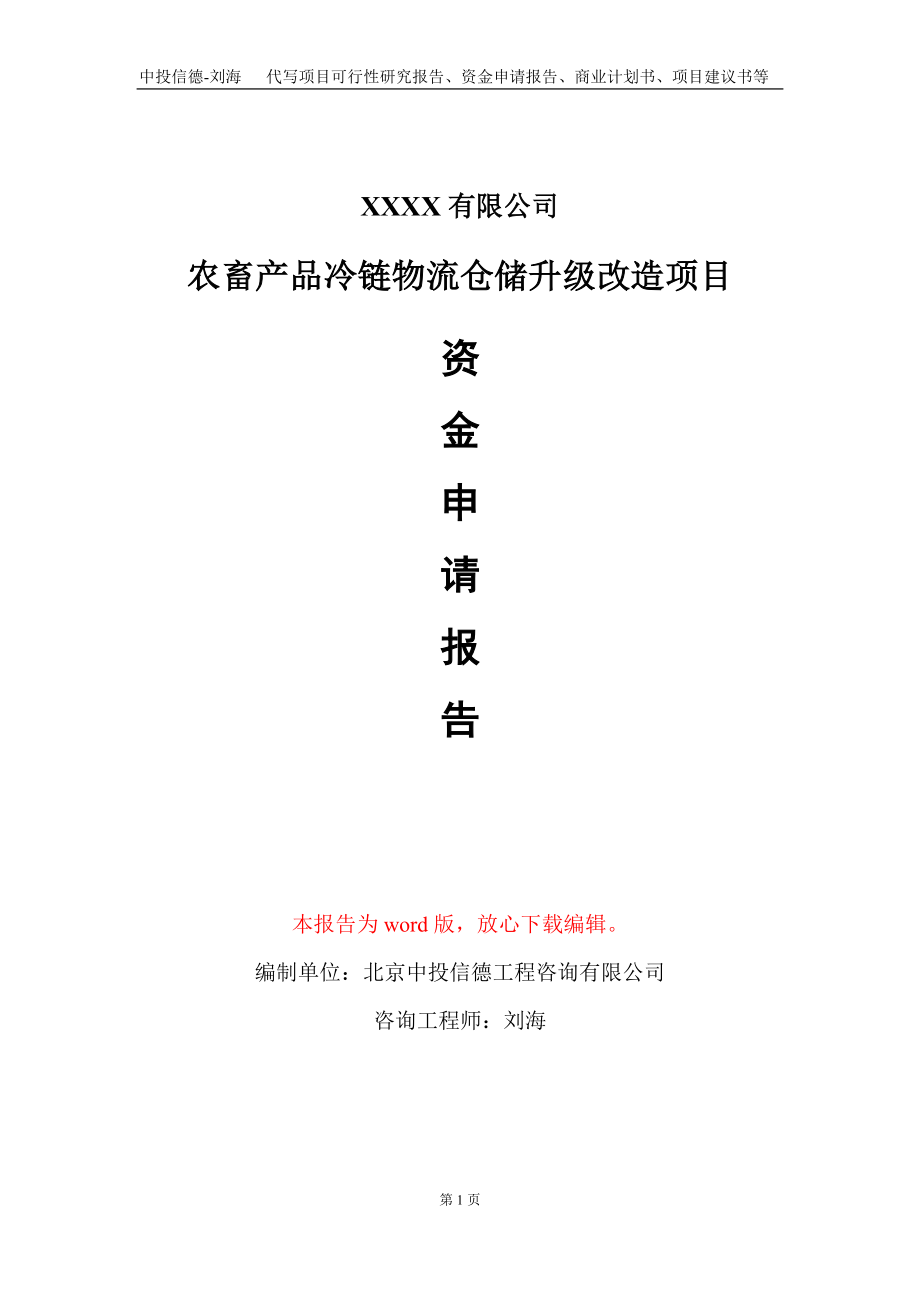 中投信德-刘海　代写项目可行性研究报告、资金申请报告、商业计划书、项目建议书等

XXXX 有限公司

农畜产品冷链物流仓储升级改造项目

资
金
申
请
报
告

本报告为 word 版，放心下载编辑。

编制单位：北京中投信德工程咨询有限公司

咨询工程师：刘海

第 1 页